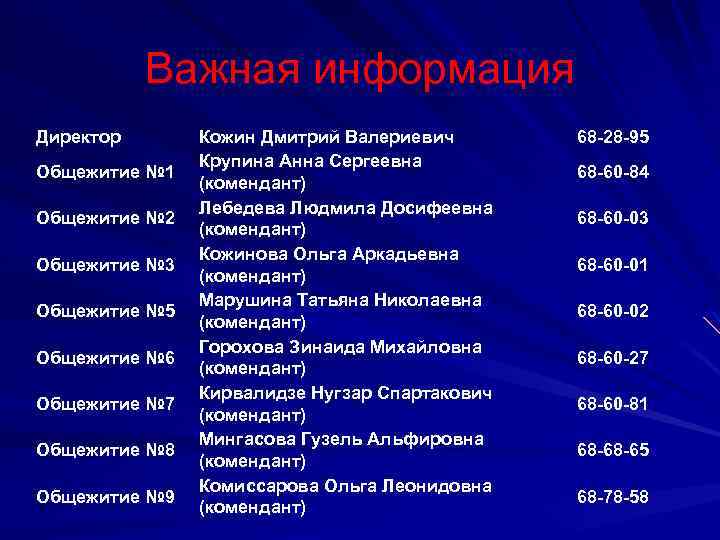 Важная информация

| Директор | Кожин Дмитрий Валериевич | 68-28-95 |
|---|---|---|
| Общежитие №1 | Крупина Анна Сергеевна (комендант) | 68-60-84 |
| Общежитие №2 | Лебедева Людмила Досифеевна (комендант) | 68-60-03 |
| Общежитие №3 | Кожинова Ольга Аркадьевна (комендант) | 68-60-01 |
| Общежитие №5 | Марушина Татьяна Николаевна (комендант) | 68-60-02 |
| Общежитие №6 | Горохова Зинаида Михайловна (комендант) | 68-60-27 |
| Общежитие №7 | Кирвалидзе Нугзар Спартакович (комендант) | 68-60-81 |
| Общежитие №8 | Мингасова Гузель Альфировна (комендант) | 68-68-65 |
| Общежитие №9 | Комиссарова Ольга Леонидовна (комендант) | 68-78-58 |